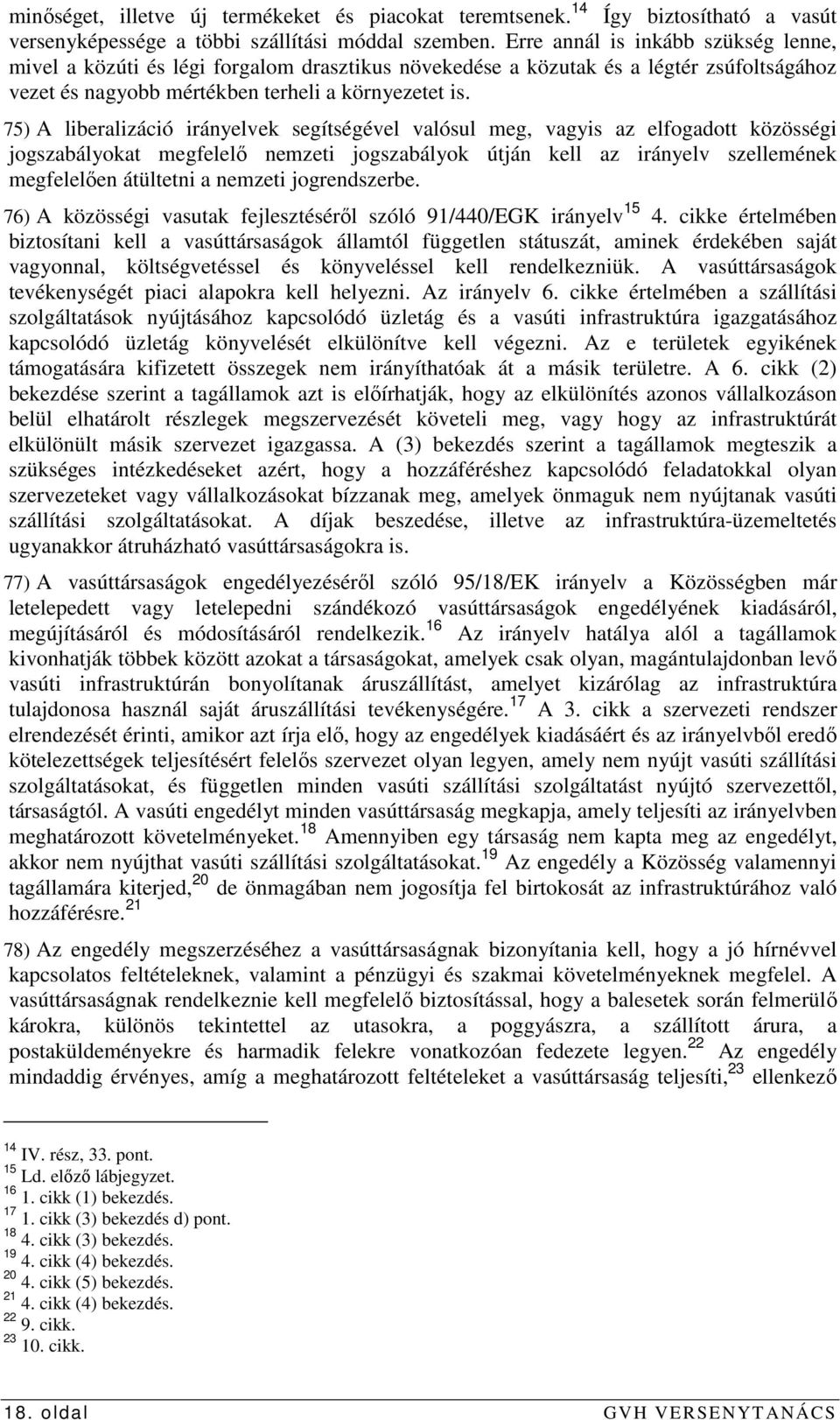 minőséget, illetve új termékeket és piacokat teremtsenek.$^{14}$ Így biztosítható a vasút versenyképessége a többi szállítási móddal szemben. Erre annál is inkább szükség lenne, mivel a közúti és légi forgalom drasztikus növekedése a közutak és a légtér zsúfoltságához vezet és nagyobb mértékben terheli a környezetet is.

75) A liberalizáció irányelvek segítségével valósul meg, vagyis az elfogadott közösségi jogszabályokat megfelelő nemzeti jogszabályok útján kell az irányelv szellemének megfelelően átültetni a nemzeti jogrendszerbe.

76) A közösségi vasutak fejlesztéséről szóló 91/440/EGK irányelv$^{15}$ 4. cikke értelmében biztosítani kell a vasúttársaságok államtól független státuszát, aminek érdekében saját vagyonnal, költségvetéssel és könyveléssel kell rendelkezniük. A vasúttársaságok tevékenységét piaci alapokra kell helyezni. Az irányelv 6. cikke értelmében a szállítási szolgáltatások nyújtásához kapcsolódó üzletág és a vasúti infrastruktúra igazgatásához kapcsolódó üzletág könyvelését elkülönítve kell végezni. Az e területek egyikének támogatására kifizetett összegek nem irányíthatóak át a másik területre. A 6. cikk (2) bekezdése szerint a tagállamok azt is előírhatják, hogy az elkülönítés azonos vállalkozáson belül elhatárolt részlegek megszervezését követeli meg, vagy hogy az infrastruktúrát elkülönült másik szervezet igazgassa. A (3) bekezdés szerint a tagállamok megteszik a szükséges intézkedéseket azért, hogy a hozzáféréshez kapcsolódó feladatokkal olyan szervezeteket vagy vállalkozásokat bízzanak meg, amelyek önmaguk nem nyújtanak vasúti szállítási szolgáltatásokat. A díjak beszedése, illetve az infrastruktúra-üzemeltetés ugyanakkor átruházható vasúttársaságokra is.

77) A vasúttársaságok engedélyezéséről szóló 95/18/EK irányelv a Közösségben már letelepedett vagy letelepedni szándékozó vasúttársaságok engedélyének kiadásáról, megújításáról és módosításáról rendelkezik.$^{16}$ Az irányelv hatálya alól a tagállamok kivonhatják többek között azokat a társaságokat, amelyek csak olyan, magántulajdonban levő vasúti infrastruktúrán bonyolítanak áruszállítást, amelyet kizárólag az infrastruktúra tulajdonosa használ saját áruszállítási tevékenységére.$^{17}$ A 3. cikk a szervezeti rendszer elrendezését érinti, amikor azt írja elő, hogy az engedélyek kiadásáért és az irányelvből eredő kötelezettségek teljesítésért felelős szervezet olyan legyen, amely nem nyújt vasúti szállítási szolgáltatásokat, és független minden vasúti szállítási szolgáltatást nyújtó szervezettől, társaságtól. A vasúti engedélyt minden vasúttársaság megkapja, amely teljesíti az irányelvben meghatározott követelményeket.$^{18}$ Amennyiben egy társaság nem kapta meg az engedélyt, akkor nem nyújthat vasúti szállítási szolgáltatásokat.$^{19}$ Az engedély a Közösség valamennyi tagállamára kiterjed,$^{20}$ de önmagában nem jogosítja fel birtokosát az infrastruktúrához való hozzáférésre.$^{21}$

78) Az engedély megszerzéséhez a vasúttársaságnak bizonyítania kell, hogy a jó hírnévvel kapcsolatos feltételeknek, valamint a pénzügyi és szakmai követelményeknek megfelel. A vasúttársaságnak rendelkeznie kell megfelelő biztosítással, hogy a balesetek során felmerülő károkra, különös tekintettel az utasokra, a poggyászra, a szállított árura, a postaküldeményekre és harmadik felekre vonatkozóan fedezete legyen.$^{22}$ Az engedély mindaddig érvényes, amíg a meghatározott feltételeket a vasúttársaság teljesíti,$^{23}$ ellenkező

$^{14}$ IV. rész, 33. pont.
$^{15}$ Ld. előző lábjegyzet.
$^{16}$ 1. cikk (1) bekezdés.
$^{17}$ 1. cikk (3) bekezdés d) pont.
$^{18}$ 4. cikk (3) bekezdés.
$^{19}$ 4. cikk (4) bekezdés.
$^{20}$ 4. cikk (5) bekezdés.
$^{21}$ 4. cikk (4) bekezdés.
$^{22}$ 9. cikk.
$^{23}$ 10. cikk.

18. oldal GVH VERSENYTANÁCS